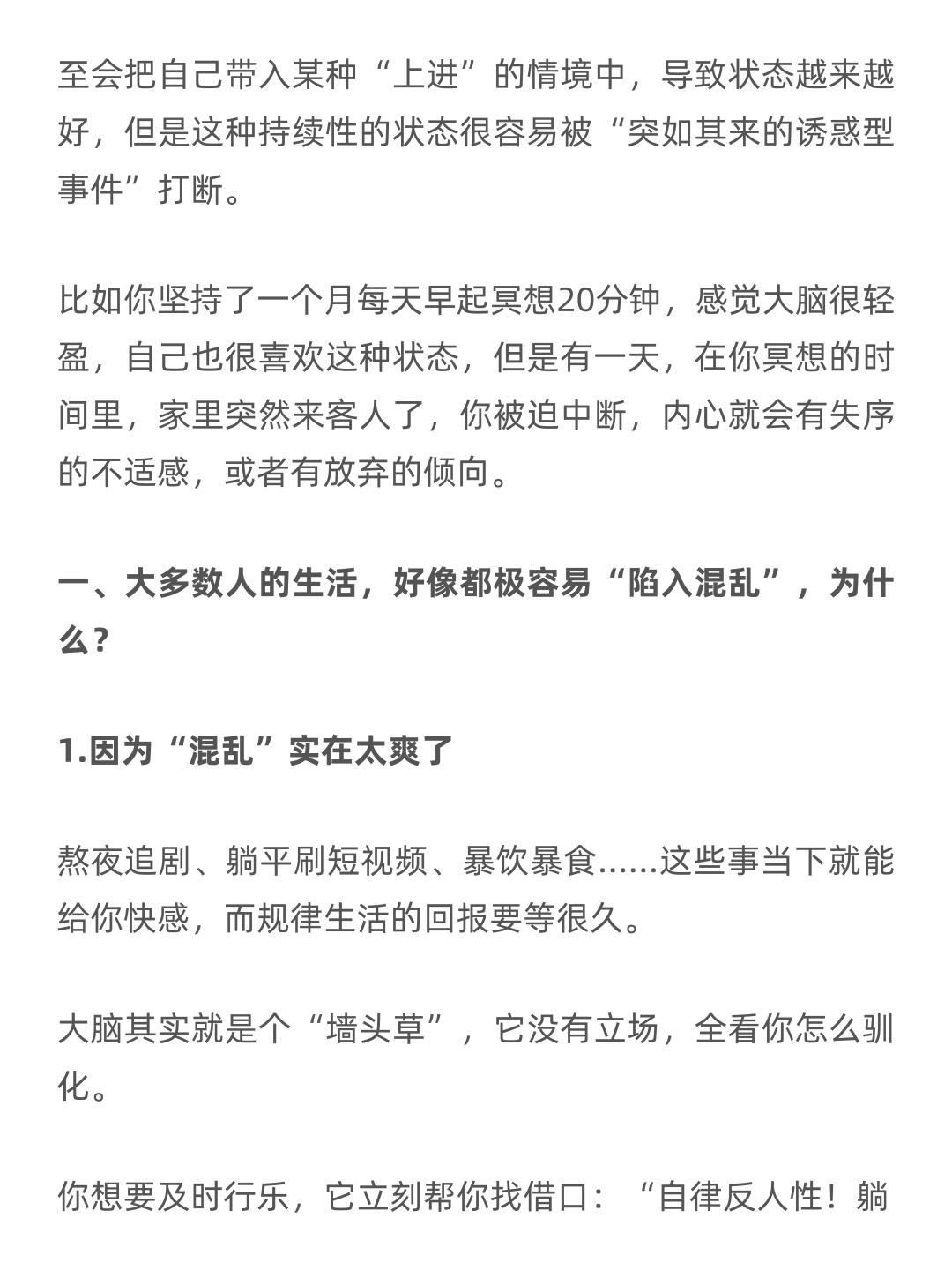 至会把自己带入某种“上进”的情境中，导致状态越来越好，但是这种持续性的状态很容易被“突如其来的诱惑型事件”打断。

比如你坚持了一个月每天早起冥想20分钟，感觉大脑很轻盈，自己也很喜欢这种状态，但是有一天，在你冥想的时间里，家里突然来客人了，你被迫中断，内心就会有失序的不适感，或者有放弃的倾向。

一、大多数人的生活，好像都极容易“陷入混乱”，为什么？

1.因为“混乱”实在太爽了

熬夜追剧、躺平刷短视频、暴饮暴食……这些事当下就能给你快感，而规律生活的回报要等很久。

大脑其实就是个“墙头草”，它没有立场，全看你怎么驯化。

你想要及时行乐，它立刻帮你找借口：“自律反人性！躺